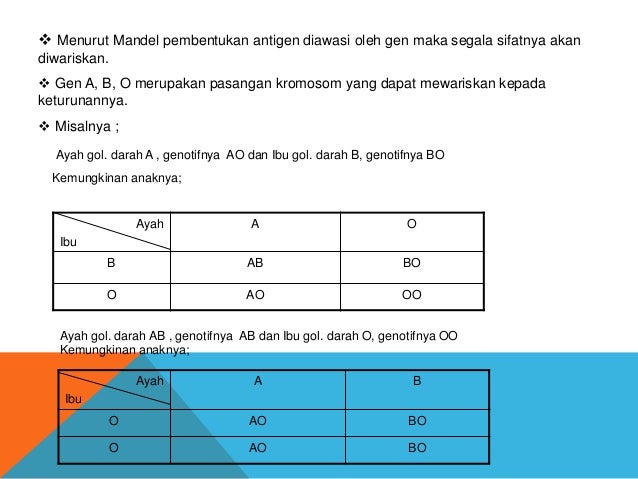 ❖ Menurut Mandel pembentukan antigen diawasi oleh gen maka segala sifatnya akan diwariskan.

❖ Gen A, B, O merupakan pasangan kromosom yang dapat mewariskan kepada keturunannya.

❖ Misalnya ;

Ayah gol. darah A , genotifnya AO dan Ibu gol. darah B, genotifnya BO

Kemungkinan anaknya;

| Ayah / Ibu | A | O |
|---|---|---|
| B | AB | BO |
| O | AO | OO |

Ayah gol. darah AB , genotifnya AB dan Ibu gol. darah O, genotifnya OO
Kemungkinan anaknya;

| Ayah / Ibu | A | B |
|---|---|---|
| O | AO | BO |
| O | AO | BO |